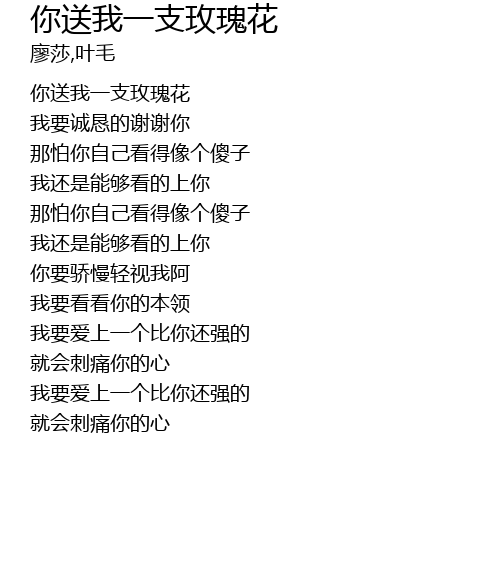 你送我一支玫瑰花
廖莎,叶毛

你送我一支玫瑰花
我要诚恳的谢谢你
那怕你自己看得像个傻子
我还是能够看的上你
那怕你自己看得像个傻子
我还是能够看的上你
你要骄慢轻视我阿
我要看看你的本领
我要爱上一个比你还强的
就会刺痛你的心
我要爱上一个比你还强的
就会刺痛你的心